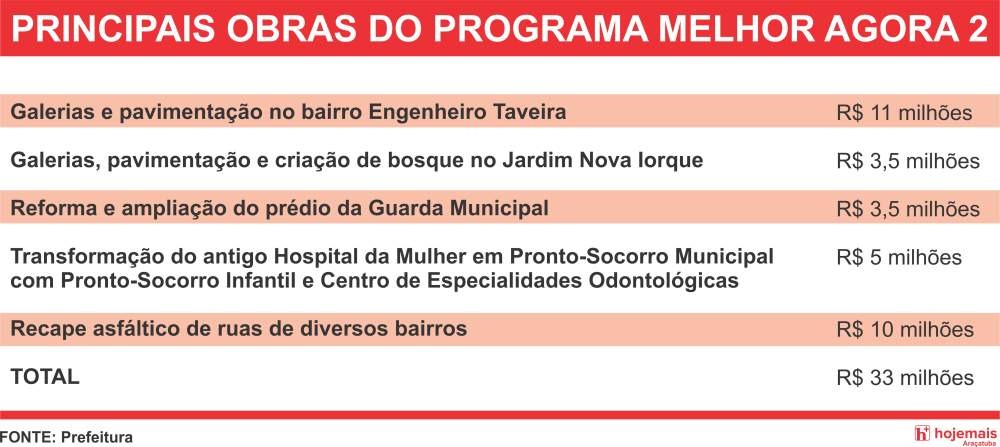 PRINCIPAIS OBRAS DO PROGRAMA MELHOR AGORA 2

| | |
|---|---|
| Galerias e pavimentação no bairro Engenheiro Taveira | R$ 11 milhões |
| Galerias, pavimentação e criação de bosque no Jardim Nova Iorque | R$ 3,5 milhões |
| Reforma e ampliação do prédio da Guarda Municipal | R$ 3,5 milhões |
| Transformação do antigo Hospital da Mulher em Pronto-Socorro Municipal com Pronto-Socorro Infantil e Centro de Especialidades Odontológicas | R$ 5 milhões |
| Recape asfáltico de ruas de diversos bairros | R$ 10 milhões |
| TOTAL | R$ 33 milhões |

FONTE: Prefeitura

hojemais Araçatuba